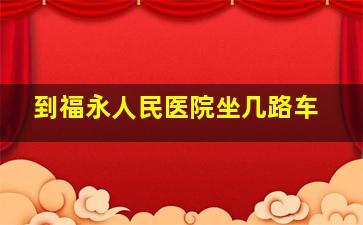 到福永人民医院坐几路车